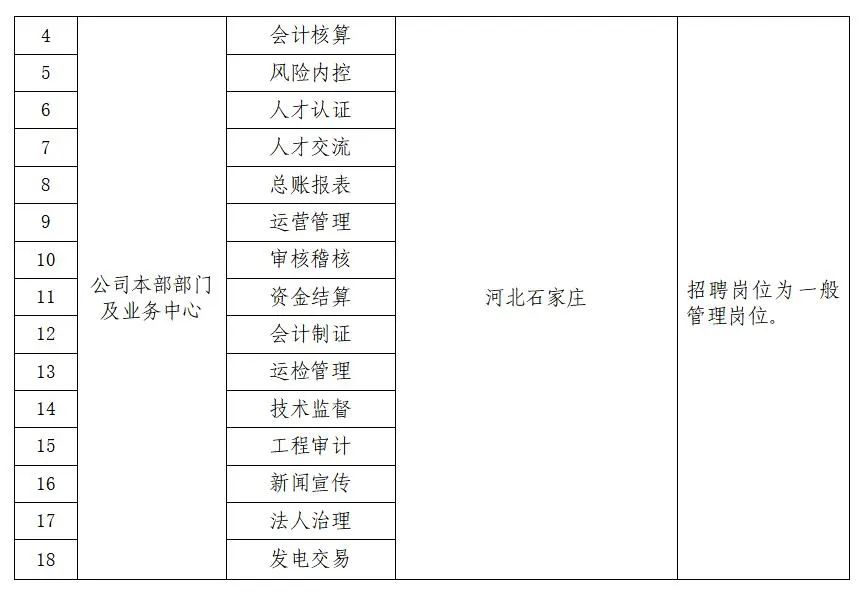 | 4 | 公司本部部门及业务中心 | 会计核算 | 河北石家庄 | 招聘岗位为一般管理岗位。 |
|---|---|---|---|---|
| 5 | | 风险内控 | | |
| 6 | | 人才认证 | | |
| 7 | | 人才交流 | | |
| 8 | | 总账报表 | | |
| 9 | | 运营管理 | | |
| 10 | | 审核稽核 | | |
| 11 | | 资金结算 | | |
| 12 | | 会计制证 | | |
| 13 | | 运检管理 | | |
| 14 | | 技术监督 | | |
| 15 | | 工程审计 | | |
| 16 | | 新闻宣传 | | |
| 17 | | 法人治理 | | |
| 18 | | 发电交易 | | |